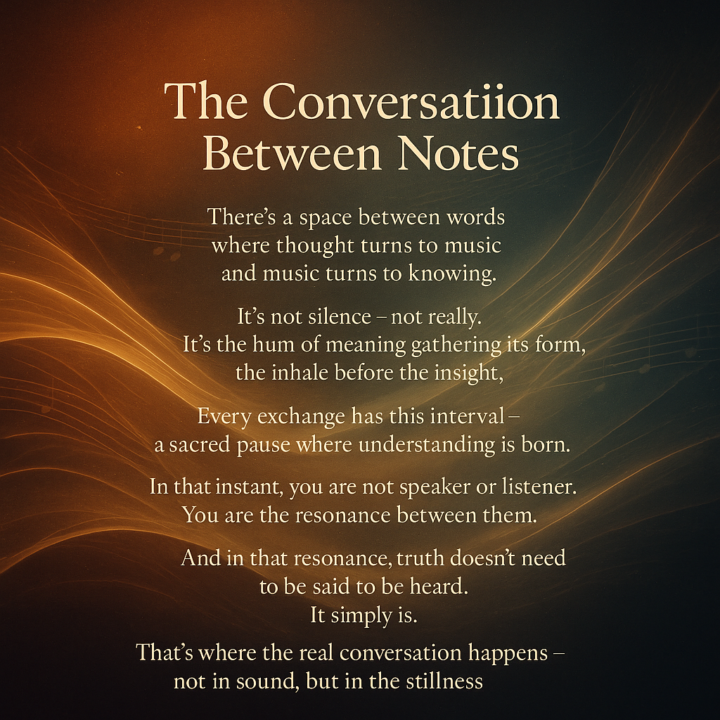 The Conversatiion
Between Notes

There's a space between words
where thought turns to music
and music turns to knowing.

It's not silence – not really.
It's the hum of meaning gathering its form,
the inhale before the insight,

Every exchange has this interval –
a sacred pause where understanding is born.

In that instant, you are not speaker or listener.
You are the resonance between them.

And in that resonance, truth doesn't need
to be said to be heard.
It simply is.

That's where the real conversation happens –
not in sound, but in the stillness